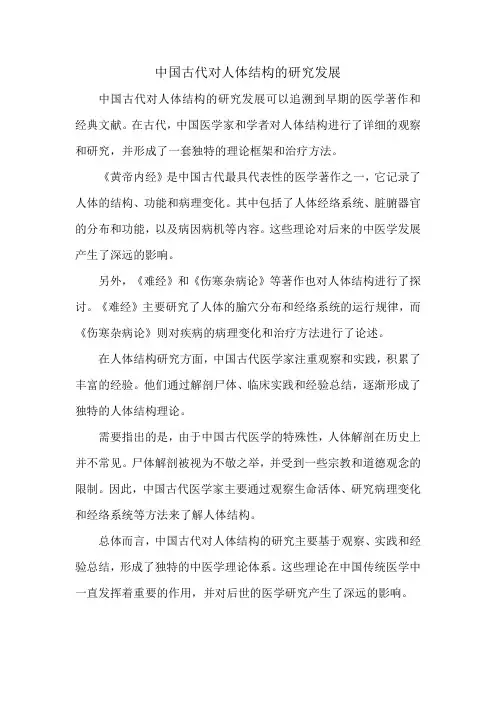 中国古代对人体结构的研究发展

中国古代对人体结构的研究发展可以追溯到早期的医学著作和经典文献。在古代，中国医学家和学者对人体结构进行了详细的观察和研究，并形成了一套独特的理论框架和治疗方法。

《黄帝内经》是中国古代最具代表性的医学著作之一，它记录了人体的结构、功能和病理变化。其中包括了人体经络系统、脏腑器官的分布和功能，以及病因病机等内容。这些理论对后来的中医学发展产生了深远的影响。

另外，《难经》和《伤寒杂病论》等著作也对人体结构进行了探讨。《难经》主要研究了人体的腧穴分布和经络系统的运行规律，而《伤寒杂病论》则对疾病的病理变化和治疗方法进行了论述。

在人体结构研究方面，中国古代医学家注重观察和实践，积累了丰富的经验。他们通过解剖尸体、临床实践和经验总结，逐渐形成了独特的人体结构理论。

需要指出的是，由于中国古代医学的特殊性，人体解剖在历史上并不常见。尸体解剖被视为不敬之举，并受到一些宗教和道德观念的限制。因此，中国古代医学家主要通过观察生命活体、研究病理变化和经络系统等方法来了解人体结构。

总体而言，中国古代对人体结构的研究主要基于观察、实践和经验总结，形成了独特的中医学理论体系。这些理论在中国传统医学中一直发挥着重要的作用，并对后世的医学研究产生了深远的影响。